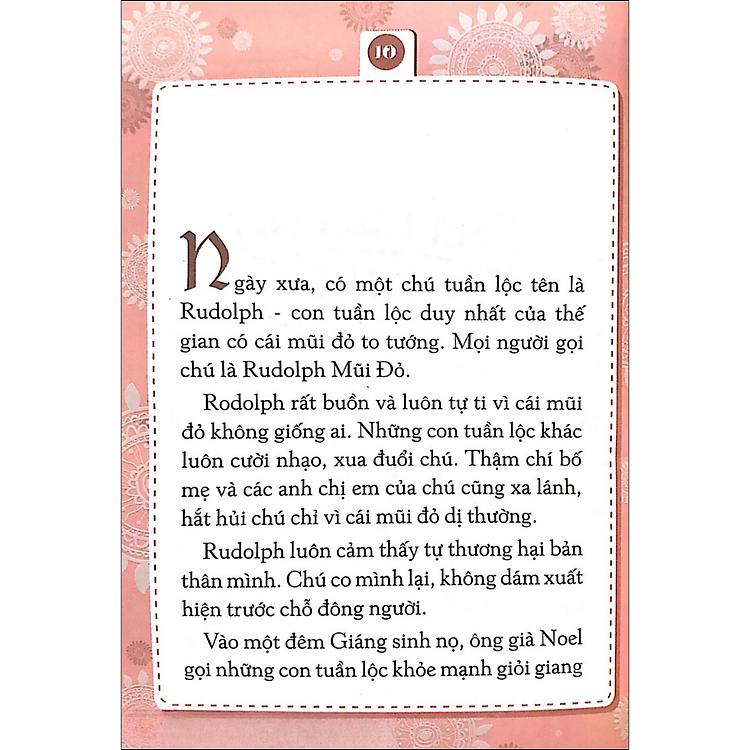 10

Ngày xưa, có một chú tuần lộc tên là Rudolph - con tuần lộc duy nhất của thế gian có cái mũi đỏ to tướng. Mọi người gọi chú là Rudolph Mũi Đỏ.

Rodolph rất buồn và luôn tự ti vì cái mũi đỏ không giống ai. Những con tuần lộc khác luôn cười nhạo, xua đuổi chú. Thậm chí bố mẹ và các anh chị em của chú cũng xa lánh, hắt hủi chú chỉ vì cái mũi đỏ dị thường.

Rudolph luôn cảm thấy tự thương hại bản thân mình. Chú co mình lại, không dám xuất hiện trước chỗ đông người.

Vào một đêm Giáng sinh nọ, ông già Noel gọi những con tuần lộc khỏe mạnh giỏi giang